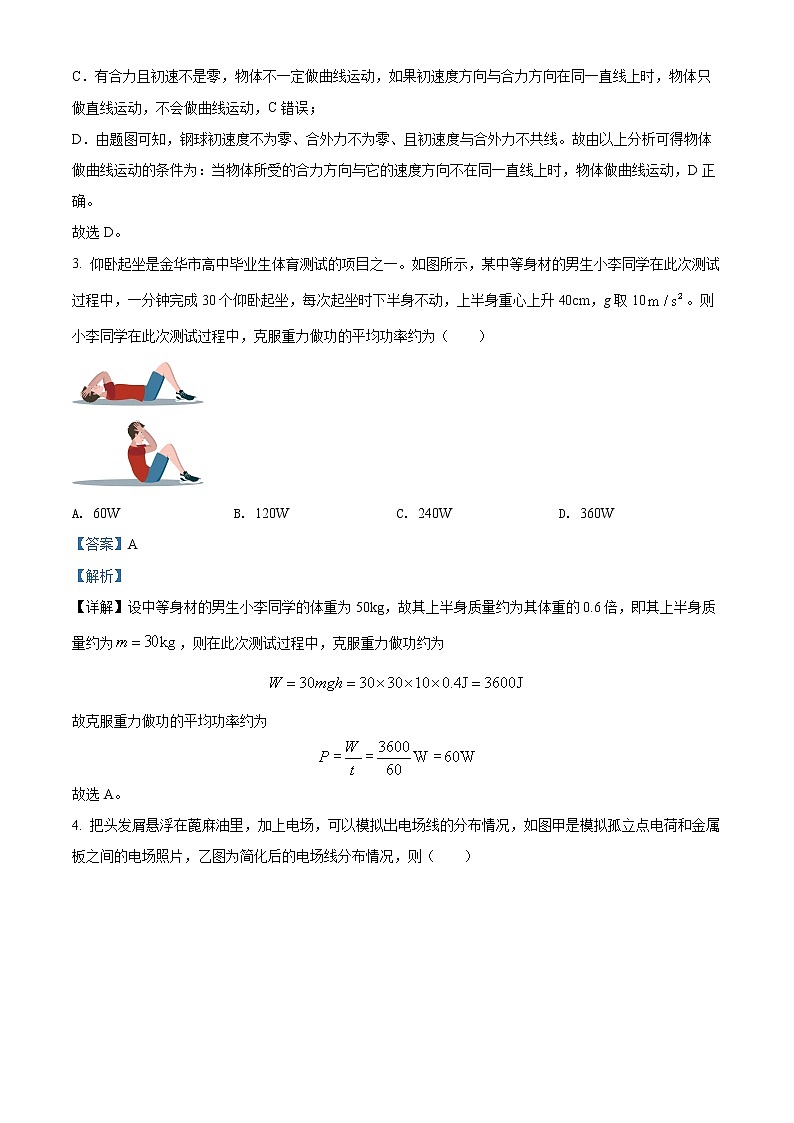 C．有合力且初速不是零，物体不一定做曲线运动，如果初速度方向与合力方向在同一直线上时，物体只做直线运动，不会做曲线运动，C 错误；

D．由题图可知，钢球初速度不为零、合外力不为零、且初速度与合外力不共线。故由以上分析可得物体做曲线运动的条件为：当物体所受的合力方向与它的速度方向不在同一直线上时，物体做曲线运动，D 正确。

故选 D。

3. 仰卧起坐是金华市高中毕业生体育测试的项目之一。如图所示，某中等身材的男生小李同学在此次测试过程中，一分钟完成 30 个仰卧起坐，每次起坐时下半身不动，上半身重心上升 40cm，$g$ 取 $10m/s^2$。则小李同学在此次测试过程中，克服重力做功的平均功率约为（　　）

A. 60W　　B. 120W　　C. 240W　　D. 360W

【答案】A

【解析】

【详解】设中等身材的男生小李同学的体重为 50kg，故其上半身质量约为其体重的 0.6 倍，即其上半身质量约为 $m=30kg$，则在此次测试过程中，克服重力做功约为

$W=30mgh=30\times30\times10\times0.4J=3600J$

故克服重力做功的平均功率约为

$P=\frac{W}{t}=\frac{3600}{60}W=60W$

故选 A。

4. 把头发屑悬浮在蓖麻油里，加上电场，可以模拟出电场线的分布情况，如图甲是模拟孤立点电荷和金属板之间的电场照片，乙图为简化后的电场线分布情况，则（　　）